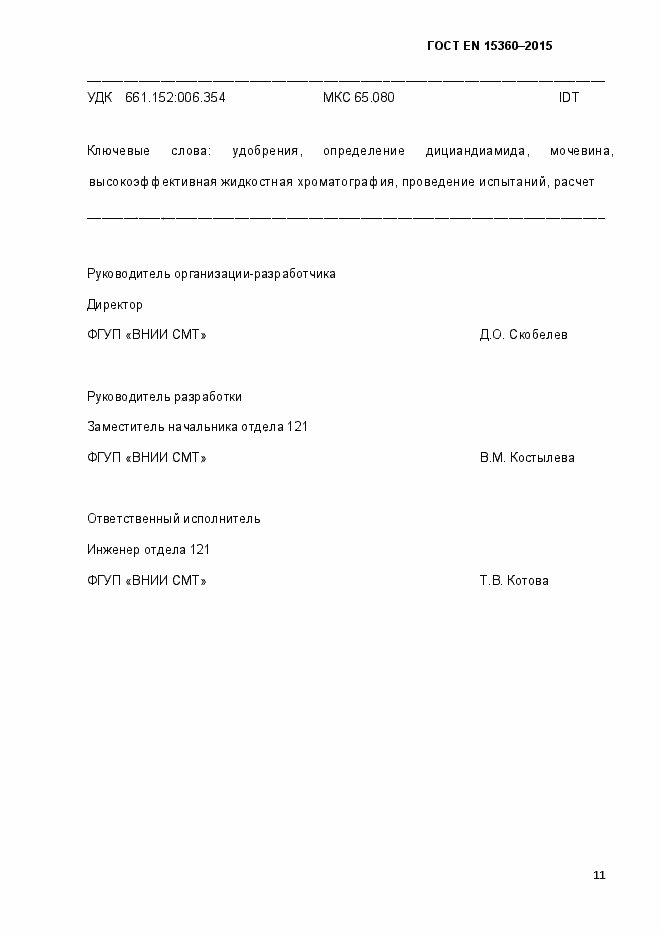 ГОСТ EN 15360–2015

УДК 661.152:006.354 МКС 65.080 IDT

Ключевые слова: удобрения, определение дициандиамида, мочевина, высокоэффективная жидкостная хроматография, проведение испытаний, расчет

Руководитель организации-разработчика

Директор

ФГУП «ВНИИ СМТ» Д.О. Скобелев

Руководитель разработки

Заместитель начальника отдела 121

ФГУП «ВНИИ СМТ» В.М. Костылева

Ответственный исполнитель

Инженер отдела 121

ФГУП «ВНИИ СМТ» Т.В. Котова

11